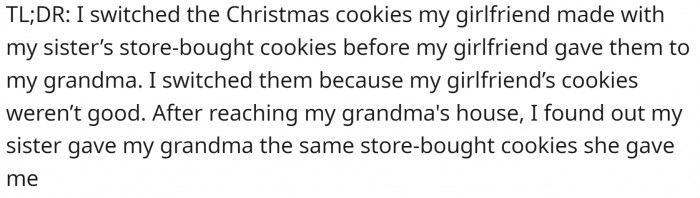 TL;DR: I switched the Christmas cookies my girlfriend made with my sister’s store-bought cookies before my girlfriend gave them to my grandma. I switched them because my girlfriend’s cookies weren’t good. After reaching my grandma's house, I found out my sister gave my grandma the same store-bought cookies she gave me